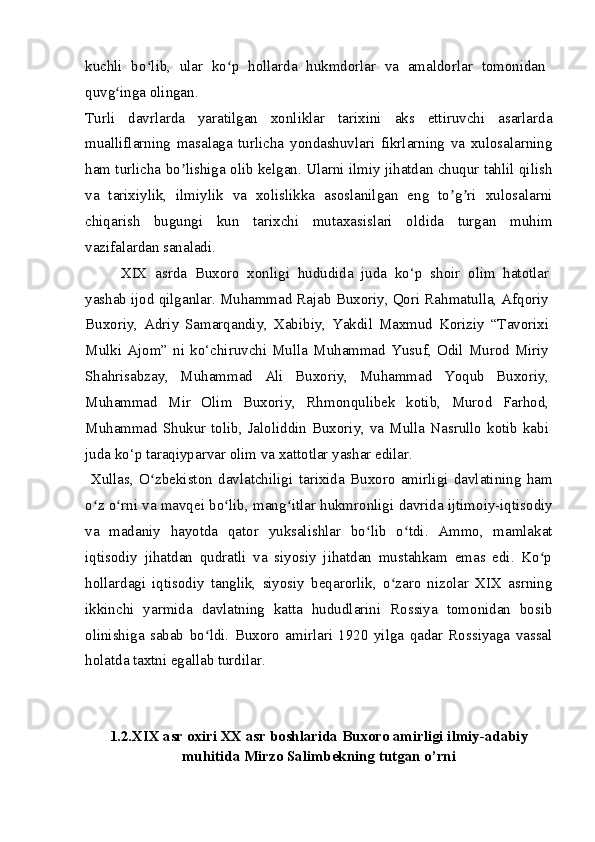 kuchli bo‘lib, ular ko‘p hollarda hukmdorlar va amaldorlar tomonidan quvg‘inga olingan.

Turli davrlarda yaratilgan xonliklar tarixini aks ettiruvchi asarlarda mualliflarning masalaga turlicha yondashuvlari fikrlarning va xulosalarning ham turlicha bo’lishiga olib kelgan. Ularni ilmiy jihatdan chuqur tahlil qilish va tarixiylik, ilmiylik va xolislikka asoslanilgan eng to’g’ri xulosalarni chiqarish bugungi kun tarixchi mutaxasislari oldida turgan muhim vazifalardan sanaladi.

XIX asrda Buxoro xonligi hududida juda ko‘p shoir olim hatotlar yashab ijod qilganlar. Muhammad Rajab Buxoriy, Qori Rahmatulla, Afqoriy Buxoriy, Adriy Samarqandiy, Xabibiy, Yakdil Maxmud Koriziy “Tavorixi Mulki Ajom” ni ko‘chiruvchi Mulla Muhammad Yusuf, Odil Murod Miriy Shahrisabzay, Muhammad Ali Buxoriy, Muhammad Yoqub Buxoriy, Muhammad Mir Olim Buxoriy, Rhmonqulibek kotib, Murod Farhod, Muhammad Shukur tolib, Jaloliddin Buxoriy, va Mulla Nasrullo kotib kabi juda ko‘p taraqiyparvar olim va xattotlar yashar edilar.

Xullas, O‘zbekiston davlatchiligi tarixida Buxoro amirligi davlatining ham o‘z o‘rni va mavqei bo‘lib, mang‘itlar hukmronligi davrida ijtimoiy-iqtisodiy va madaniy hayotda qator yuksalishlar bo‘lib o‘tdi. Ammo, mamlakat iqtisodiy jihatdan qudratli va siyosiy jihatdan mustahkam emas edi. Ko‘p hollardagi iqtisodiy tanglik, siyosiy beqarorlik, o‘zaro nizolar XIX asrning ikkinchi yarmida davlatning katta hududlarini Rossiya tomonidan bosib olinishiga sabab bo‘ldi. Buxoro amirlari 1920 yilga qadar Rossiyaga vassal holatda taxtni egallab turdilar.

1.2.XIX asr oxiri XX asr boshlarida Buxoro amirligi ilmiy-adabiy muhitida Mirzo Salimbekning tutgan o’rni